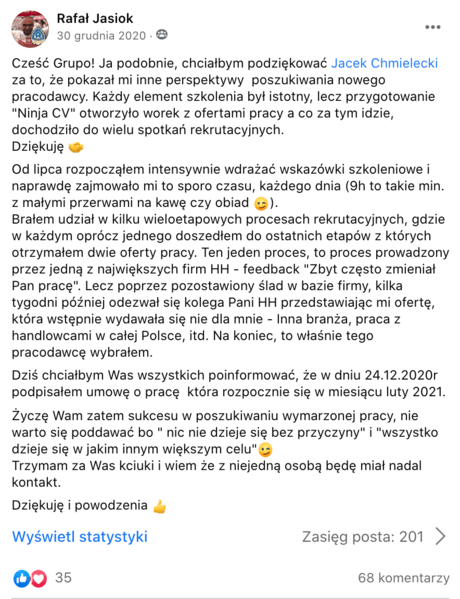 Rafał Jasiok
30 grudnia 2020 ·

Cześć Grupo! Ja podobnie, chciałbym podziękować Jacek Chmielecki za to, że pokazał mi inne perspektywy poszukiwania nowego pracodawcy. Każdy element szkolenia był istotny, lecz przygotowanie "Ninja CV" otworzyło worek z ofertami pracy a co za tym idzie, dochodziło do wielu spotkań rekrutacyjnych.
Dziękuję 🤝

Od lipca rozpocząłem intensywnie wdrażać wskazówki szkoleniowe i naprawdę zajmowało mi to sporo czasu, każdego dnia (9h to takie min. z małymi przerwami na kawę czy obiad 😉).
Brałem udział w kilku wieloetapowych procesach rekrutacyjnych, gdzie w każdym oprócz jednego doszedłem do ostatnich etapów z których otrzymałem dwie oferty pracy. Ten jeden proces, to proces prowadzony przez jedną z największych firm HH - feedback "Zbyt często zmieniał Pan pracę". Lecz poprzez pozostawiony ślad w bazie firmy, kilka tygodni później odezwał się kolega Pani HH przedstawiając mi ofertę, która wstępnie wydawała się nie dla mnie - Inna branża, praca z handlowcami w całej Polsce, itd. Na koniec, to właśnie tego pracodawcę wybrałem.

Dziś chciałbym Was wszystkich poinformować, że w dniu 24.12.2020r podpisałem umowę o pracę która rozpocznie się w miesiącu luty 2021.

Życzę Wam zatem sukcesu w poszukiwaniu wymarzonej pracy, nie warto się poddawać bo " nic nie dzieje się bez przyczyny" i "wszystko dzieje się w jakim innym większym celu"😉
Trzymam za Was kciuki i wiem że z niejedną osobą będę miał nadal kontakt.

Dziękuję i powodzenia 👍

Wyświetl statystyki
Zasięg posta: 201

35
68 komentarzy